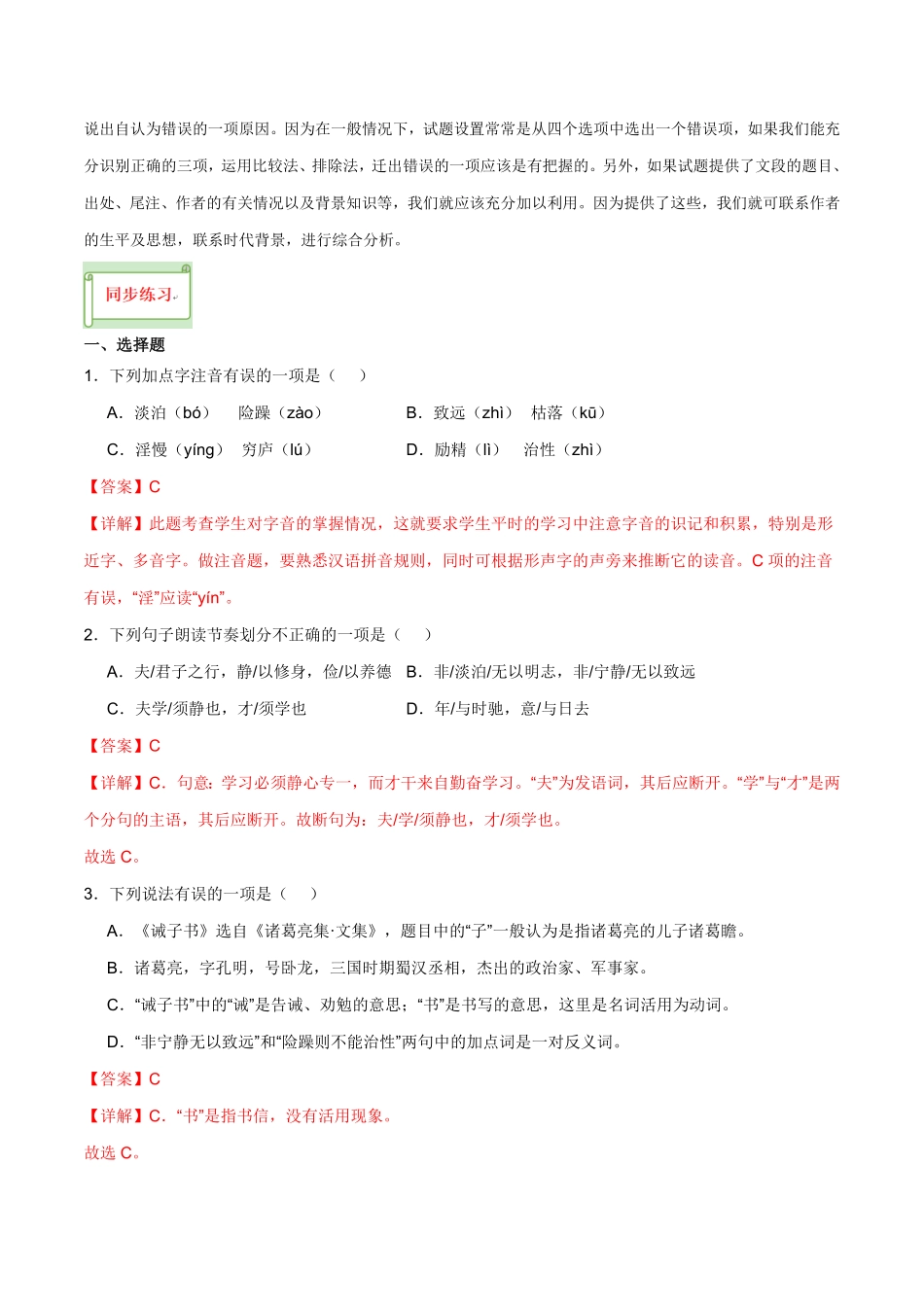 说出自认为错误的一项原因。因为在一般情况下，试题设置常常是从四个选项中选出一个错误项，如果我们能充分识别正确的三项，运用比较法、排除法，迁出错误的一项应该是有把握的。另外，如果试题提供了文段的题目、出处、尾注、作者的有关情况以及背景知识等，我们就应该充分加以利用。因为提供了这些，我们就可联系作者的生平及思想，联系时代背景，进行综合分析。

同步练习

一、选择题

1．下列加点字注音有误的一项是（　　）

A．淡泊（bó）　险躁（zào）　　B．致远（zhì）　枯落（kū）

C．淫慢（yíng）　穷庐（lú）　　D．励精（lì）　治性（zhì）

【答案】C

【详解】此题考查学生对字音的掌握情况，这就要求学生平时的学习中注意字音的识记和积累，特别是形近字、多音字。做注音题，要熟悉汉语拼音规则，同时可根据形声字的声旁来推断它的读音。C 项的注音有误，“淫”应读“yín”。

2．下列句子朗读节奏划分不正确的一项是（　　）

A．夫/君子之行，静/以修身，俭/以养德　B．非/淡泊/无以明志，非/宁静/无以致远

C．夫学/须静也，才/须学也　　D．年/与时驰，意/与日去

【答案】C

【详解】C．句意：学习必须静心专一，而才干来自勤奋学习。“夫”为发语词，其后应断开。“学”与“才”是两个分句的主语，其后应断开。故断句为：夫/学/须静也，才/须学也。

故选 C。

3．下列说法有误的一项是（　　）

A．《诫子书》选自《诸葛亮集·文集》，题目中的“子”一般认为是指诸葛亮的儿子诸葛瞻。

B．诸葛亮，字孔明，号卧龙，三国时期蜀汉丞相，杰出的政治家、军事家。

C．“诫子书”中的“诫”是告诫、劝勉的意思；“书”是书写的意思，这里是名词活用为动词。

D．“非宁静无以致远”和“险躁则不能治性”两句中的加点词是一对反义词。

【答案】C

【详解】C．“书”是指书信，没有活用现象。

故选 C。